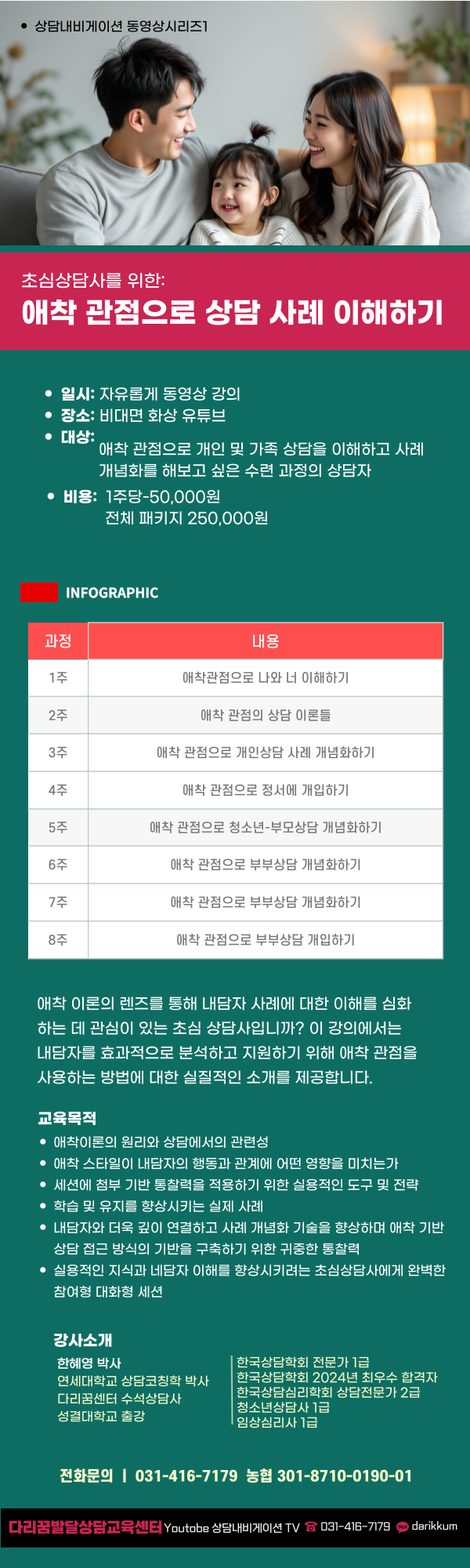 • 상담내비게이션 동영상시리즈1

초심상담사를 위한:
애착 관점으로 상담 사례 이해하기

• 일시: 자유롭게 동영상 강의
• 장소: 비대면 화상 유튜브
• 대상: 애착 관점으로 개인 및 가족 상담을 이해하고 사례 개념화를 해보고 싶은 수련 과정의 상담자
• 비용: 1주당-50,000원
전체 패키지 250,000원

INFOGRAPHIC

| 과정 | 내용 |
|---|---|
| 1주 | 애착관점으로 나와 너 이해하기 |
| 2주 | 애착 관점의 상담 이론들 |
| 3주 | 애착 관점으로 개인상담 사례 개념화하기 |
| 4주 | 애착 관점으로 정서에 개입하기 |
| 5주 | 애착 관점으로 청소년-부모상담 개념화하기 |
| 6주 | 애착 관점으로 부부상담 개념화하기 |
| 7주 | 애착 관점으로 부부상담 개념화하기 |
| 8주 | 애착 관점으로 부부상담 개입하기 |

애착 이론의 렌즈를 통해 내담자 사례에 대한 이해를 심화하는 데 관심이 있는 초심 상담사입니까? 이 강의에서는 내담자를 효과적으로 분석하고 지원하기 위해 애착 관점을 사용하는 방법에 대한 실질적인 소개를 제공합니다.

교육목적
• 애착이론의 원리와 상담에서의 관련성
• 애착 스타일이 내담자의 행동과 관계에 어떤 영향을 미치는가
• 세션에 첨부 기반 통찰력을 적용하기 위한 실용적인 도구 및 전략
• 학습 및 유지를 향상시키는 실제 사례
• 내담자와 더욱 깊이 연결하고 사례 개념화 기술을 향상하며 애착 기반 상담 접근 방식의 기반을 구축하기 위한 귀중한 통찰력
• 실용적인 지식과 네담자 이해를 향상시키려는 초심상담사에게 완벽한 참여형 대화형 세션

강사소개
한혜영 박사
연세대학교 상담코칭학 박사
다리꿈센터 수석상담사
성결대학교 출강

한국상담학회 전문가 1급
한국상담학회 2024년 최우수 합격자
한국상담심리학회 상담전문가 2급
청소년상담사 1급
임상심리사 1급

전화문의 | 031-416-7179 농협 301-8710-0190-01

다리꿈발달상담교육센터 Youtobe 상담내비게이션 TV ☎ 031-416-7179 darikkum